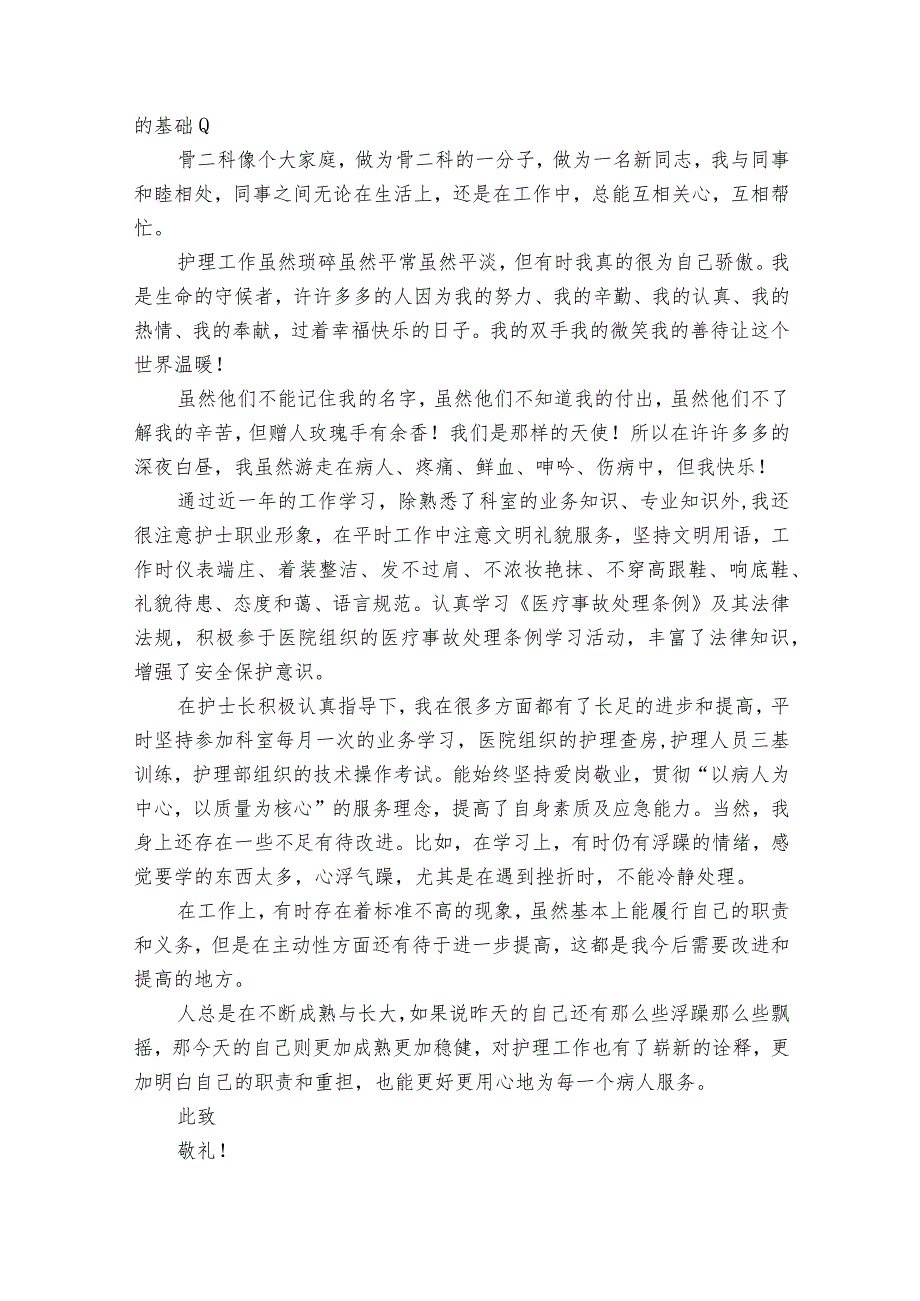 的基础Q

骨二科像个大家庭，做为骨二科的一分子，做为一名新同志，我与同事和睦相处，同事之间无论在生活上，还是在工作中，总能互相关心，互相帮忙。

护理工作虽然琐碎虽然平常虽然平淡，但有时我真的很为自己骄傲。我是生命的守候者，许许多多的人因为我的努力、我的辛勤、我的认真、我的热情、我的奉献，过着幸福快乐的日子。我的双手我的微笑我的善待让这个世界温暖！

虽然他们不能记住我的名字，虽然他们不知道我的付出，虽然他们不了解我的辛苦，但赠人玫瑰手有余香！我们是那样的天使！所以在许许多多的深夜白昼，我虽然游走在病人、疼痛、鲜血、呻吟、伤病中，但我快乐！

通过近一年的工作学习，除熟悉了科室的业务知识、专业知识外，我还很注意护士职业形象，在平时工作中注意文明礼貌服务，坚持文明用语，工作时仪表端庄、着装整洁、发不过肩、不浓妆艳抹、不穿高跟鞋、响底鞋、礼貌待患、态度和蔼、语言规范。认真学习《医疗事故处理条例》及其法律法规，积极参于医院组织的医疗事故处理条例学习活动，丰富了法律知识，增强了安全保护意识。

在护士长积极认真指导下，我在很多方面都有了长足的进步和提高，平时坚持参加科室每月一次的业务学习，医院组织的护理查房，护理人员三基训练，护理部组织的技术操作考试。能始终坚持爱岗敬业，贯彻“以病人为中心，以质量为核心”的服务理念，提高了自身素质及应急能力。当然，我身上还存在一些不足有待改进。比如，在学习上，有时仍有浮躁的情绪，感觉要学的东西太多，心浮气躁，尤其是在遇到挫折时，不能冷静处理。

在工作上，有时存在着标准不高的现象，虽然基本上能履行自己的职责和义务，但是在主动性方面还有待于进一步提高，这都是我今后需要改进和提高的地方。

人总是在不断成熟与长大，如果说昨天的自己还有那么些浮躁那么些飘摇，那今天的自己则更加成熟更加稳健，对护理工作也有了崭新的诠释，更加明白自己的职责和重担，也能更好更用心地为每一个病人服务。

此致

敬礼！